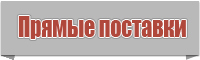 Прямые поставки